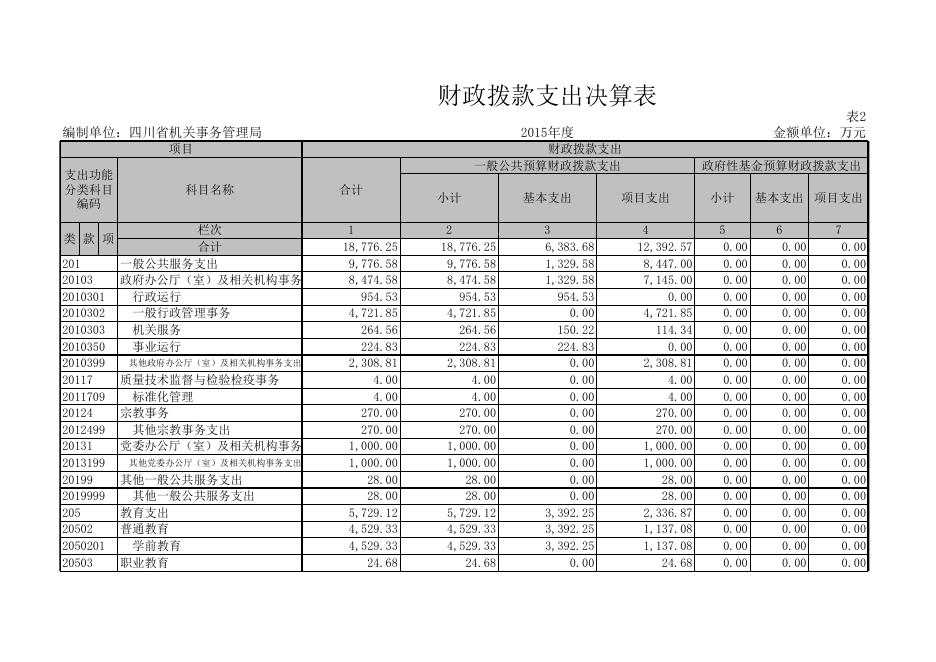 财政拨款支出决算表

表2

编制单位：四川省机关事务管理局　　2015年度　　金额单位：万元

| 项目 | | 财政拨款支出 | | | | | | |
|---|---|---|---|---|---|---|---|---|
| 支出功能分类科目编码 | 科目名称 | 合计 | 一般公共预算财政拨款支出 | | | 政府性基金预算财政拨款支出 | | |
| | | | 小计 | 基本支出 | 项目支出 | 小计 | 基本支出 | 项目支出 |
| 类 款 项 | 栏次 | 1 | 2 | 3 | 4 | 5 | 6 | 7 |
| | 合计 | 18,776.25 | 18,776.25 | 6,383.68 | 12,392.57 | 0.00 | 0.00 | 0.00 |
| 201 | 一般公共服务支出 | 9,776.58 | 9,776.58 | 1,329.58 | 8,447.00 | 0.00 | 0.00 | 0.00 |
| 20103 | 政府办公厅（室）及相关机构事务 | 8,474.58 | 8,474.58 | 1,329.58 | 7,145.00 | 0.00 | 0.00 | 0.00 |
| 2010301 | 行政运行 | 954.53 | 954.53 | 954.53 | 0.00 | 0.00 | 0.00 | 0.00 |
| 2010302 | 一般行政管理事务 | 4,721.85 | 4,721.85 | 0.00 | 4,721.85 | 0.00 | 0.00 | 0.00 |
| 2010303 | 机关服务 | 264.56 | 264.56 | 150.22 | 114.34 | 0.00 | 0.00 | 0.00 |
| 2010350 | 事业运行 | 224.83 | 224.83 | 224.83 | 0.00 | 0.00 | 0.00 | 0.00 |
| 2010399 | 其他政府办公厅（室）及相关机构事务支出 | 2,308.81 | 2,308.81 | 0.00 | 2,308.81 | 0.00 | 0.00 | 0.00 |
| 20117 | 质量技术监督与检验检疫事务 | 4.00 | 4.00 | 0.00 | 4.00 | 0.00 | 0.00 | 0.00 |
| 2011709 | 标准化管理 | 4.00 | 4.00 | 0.00 | 4.00 | 0.00 | 0.00 | 0.00 |
| 20124 | 宗教事务 | 270.00 | 270.00 | 0.00 | 270.00 | 0.00 | 0.00 | 0.00 |
| 2012499 | 其他宗教事务支出 | 270.00 | 270.00 | 0.00 | 270.00 | 0.00 | 0.00 | 0.00 |
| 20131 | 党委办公厅（室）及相关机构事务 | 1,000.00 | 1,000.00 | 0.00 | 1,000.00 | 0.00 | 0.00 | 0.00 |
| 2013199 | 其他党委办公厅（室）及相关机构事务支出 | 1,000.00 | 1,000.00 | 0.00 | 1,000.00 | 0.00 | 0.00 | 0.00 |
| 20199 | 其他一般公共服务支出 | 28.00 | 28.00 | 0.00 | 28.00 | 0.00 | 0.00 | 0.00 |
| 2019999 | 其他一般公共服务支出 | 28.00 | 28.00 | 0.00 | 28.00 | 0.00 | 0.00 | 0.00 |
| 205 | 教育支出 | 5,729.12 | 5,729.12 | 3,392.25 | 2,336.87 | 0.00 | 0.00 | 0.00 |
| 20502 | 普通教育 | 4,529.33 | 4,529.33 | 3,392.25 | 1,137.08 | 0.00 | 0.00 | 0.00 |
| 2050201 | 学前教育 | 4,529.33 | 4,529.33 | 3,392.25 | 1,137.08 | 0.00 | 0.00 | 0.00 |
| 20503 | 职业教育 | 24.68 | 24.68 | 0.00 | 24.68 | 0.00 | 0.00 | 0.00 |